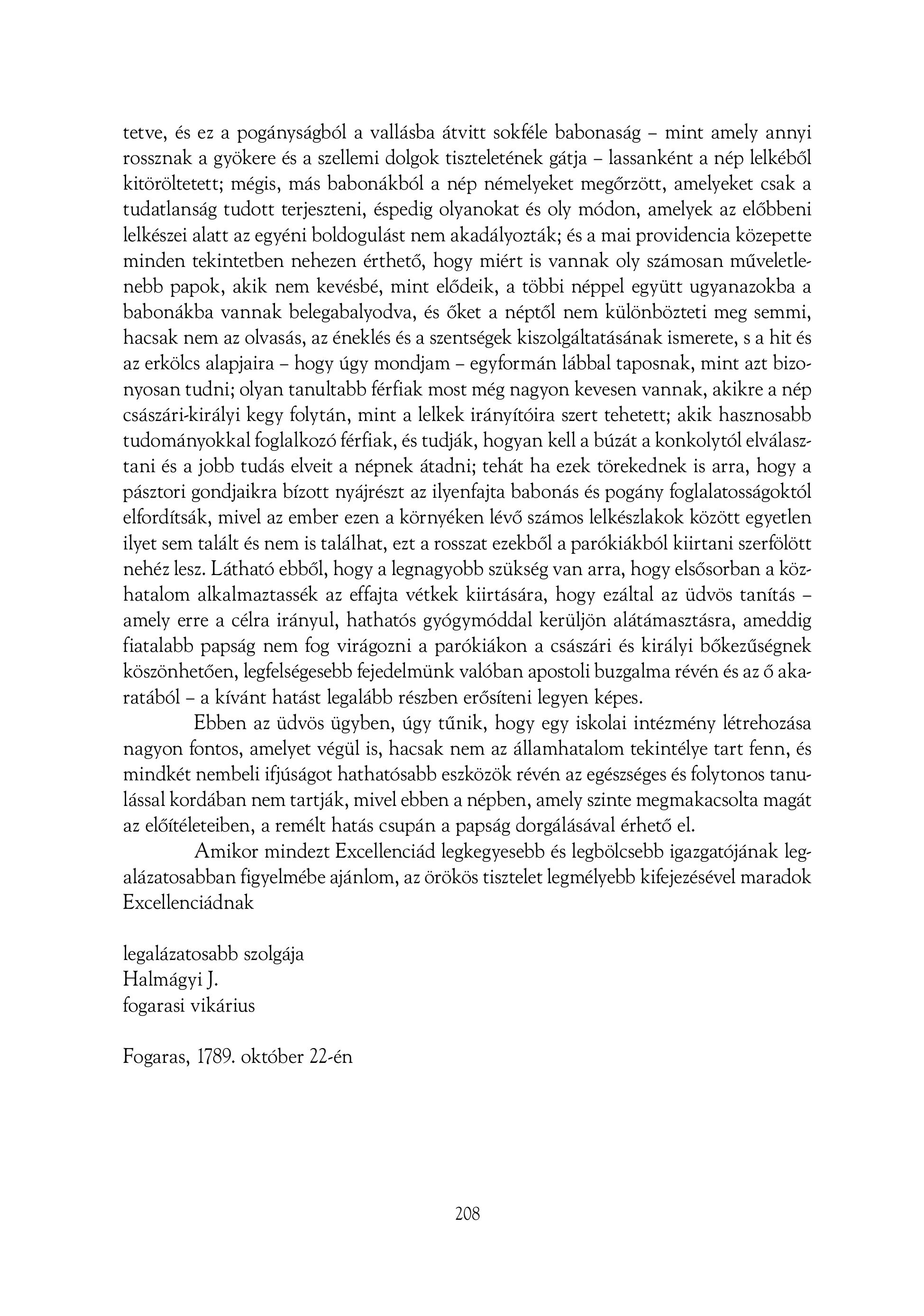 tetve, és ez a pogányságból a vallásba átvitt sokféle babonaság – mint amely annyi rossznak a gyökere és a szellemi dolgok tiszteletének gátja – lassanként a nép lelkéből kitöröltetett; mégis, más babonákból a nép némelyeket megőrzött, amelyeket csak a tudatlanság tudott terjeszteni, éspedig olyanokat és oly módon, amelyek az előbbeni lelkészei alatt az egyéni boldogulást nem akadályozták; és a mai providencia közepette minden tekintetben nehezen érthető, hogy miért is vannak oly számosan műveletlenebb papok, akik nem kevésbé, mint elődeik, a többi néppel együtt ugyanazokba a babonákba vannak belegabalyodva, és őket a néptől nem különbözteti meg semmi, hacsak nem az olvasás, az éneklés és a szentségek kiszolgáltatásának ismerete, s a hit és az erkölcs alapjaira – hogy úgy mondjam – egyformán lábbal taposnak, mint azt bizonyosan tudni; olyan tanultabb férfiak most még nagyon kevesen vannak, akikre a nép császári-királyi kegy folytán, mint a lelkek irányítóira szert tehetett; akik hasznosabb tudományokkal foglalkozó férfiak, és tudják, hogyan kell a búzát a konkolytól elválasztani és a jobb tudás elveit a népnek átadni; tehát ha ezek törekednek is arra, hogy a pásztori gondjaikra bízott nyájrészt az ilyenfajta babonás és pogány foglalatosságoktól elfordítsák, mivel az ember ezen a környéken lévő számos lelkészlakok között egyetlen ilyet sem talált és nem is találhat, ezt a rosszat ezekből a parókiákból kiirtani szerfölött nehéz lesz. Látható ebből, hogy a legnagyobb szükség van arra, hogy elsősorban a közhatalom alkalmaztassék az effajta vétkek kiirtására, hogy ezáltal az üdvös tanítás – amely erre a célra irányul, hathatós gyógymóddal kerüljön alátámasztásra, ameddig fiatalabb papság nem fog virágozni a parókiákon a császári és királyi bőkezűségnek köszönhetően, legfelségesebb fejedelmünk valóban apostoli buzgalma révén és az ő akaratából – a kívánt hatást legalább részben erősíteni legyen képes.

Ebben az üdvös ügyben, úgy tűnik, hogy egy iskolai intézmény létrehozása nagyon fontos, amelyet végül is, hacsak nem az államhatalom tekintélye tart fenn, és mindkét nembeli ifjúságot hathatósabb eszközök révén az egészséges és folytonos tanulással kordában nem tartják, mivel ebben a népben, amely szinte megmakacsolta magát az előítéleteiben, a remélt hatás csupán a papság dorgálásával érhető el.

Amikor mindezt Excellenciád legkegyesebb és legbölcsebb igazgatójának legalázatosabban figyelmébe ajánlom, az örökös tisztelet legmélyebb kifejezésével maradok Excellenciádnak

legalázatosabb szolgája
Halmágyi J.
fogarasi vikárius

Fogaras, 1789. október 22-én

208